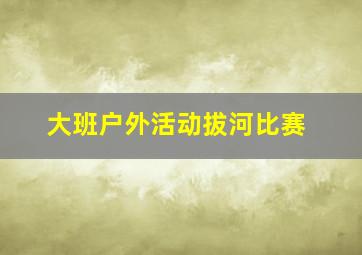 大班户外活动拔河比赛